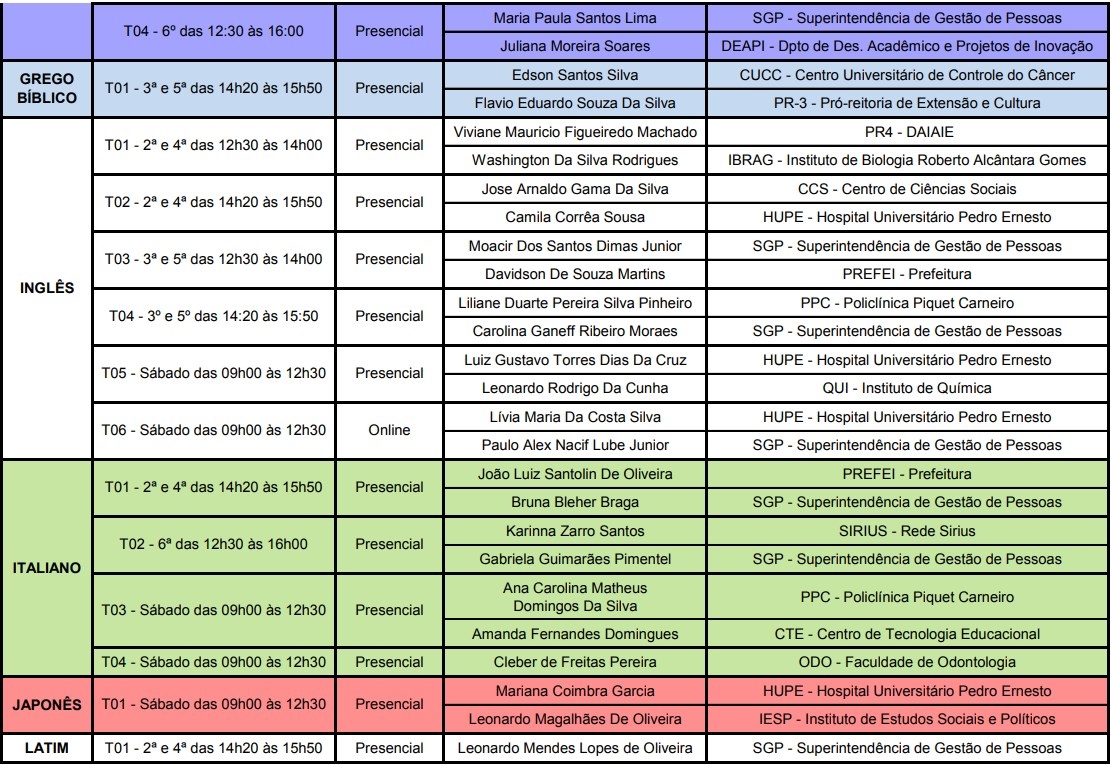 |  |  |  |  |  |
|---|---|---|---|---|
|  | T04 - 6º das 12:30 às 16:00 | Presencial | Maria Paula Santos Lima | SGP - Superintendência de Gestão de Pessoas |
|  |  |  | Juliana Moreira Soares | DEAPI - Dpto de Des. Acadêmico e Projetos de Inovação |
| GREGO BÍBLICO | T01 - 3ª e 5ª das 14h20 às 15h50 | Presencial | Edson Santos Silva | CUCC - Centro Universitário de Controle do Câncer |
|  |  |  | Flavio Eduardo Souza Da Silva | PR-3 - Pró-reitoria de Extensão e Cultura |
| INGLÊS | T01 - 2ª e 4ª das 12h30 às 14h00 | Presencial | Viviane Mauricio Figueiredo Machado | PR4 - DAIAIE |
|  |  |  | Washington Da Silva Rodrigues | IBRAG - Instituto de Biologia Roberto Alcântara Gomes |
|  | T02 - 2ª e 4ª das 14h20 às 15h50 | Presencial | Jose Arnaldo Gama Da Silva | CCS - Centro de Ciências Sociais |
|  |  |  | Camila Corrêa Sousa | HUPE - Hospital Universitário Pedro Ernesto |
|  | T03 - 3ª e 5ª das 12h30 às 14h00 | Presencial | Moacir Dos Santos Dimas Junior | SGP - Superintendência de Gestão de Pessoas |
|  |  |  | Davidson De Souza Martins | PREFEI - Prefeitura |
|  | T04 - 3º e 5º das 14:20 às 15:50 | Presencial | Liliane Duarte Pereira Silva Pinheiro | PPC - Policlínica Piquet Carneiro |
|  |  |  | Carolina Ganeff Ribeiro Moraes | SGP - Superintendência de Gestão de Pessoas |
|  | T05 - Sábado das 09h00 às 12h30 | Presencial | Luiz Gustavo Torres Dias Da Cruz | HUPE - Hospital Universitário Pedro Ernesto |
|  |  |  | Leonardo Rodrigo Da Cunha | QUI - Instituto de Química |
|  | T06 - Sábado das 09h00 às 12h30 | Online | Lívia Maria Da Costa Silva | HUPE - Hospital Universitário Pedro Ernesto |
|  |  |  | Paulo Alex Nacif Lube Junior | SGP - Superintendência de Gestão de Pessoas |
| ITALIANO | T01 - 2ª e 4ª das 14h20 às 15h50 | Presencial | João Luiz Santolin De Oliveira | PREFEI - Prefeitura |
|  |  |  | Bruna Bleher Braga | SGP - Superintendência de Gestão de Pessoas |
|  | T02 - 6ª das 12h30 às 16h00 | Presencial | Karinna Zarro Santos | SIRIUS - Rede Sirius |
|  |  |  | Gabriela Guimarães Pimentel | SGP - Superintendência de Gestão de Pessoas |
|  | T03 - Sábado das 09h00 às 12h30 | Presencial | Ana Carolina Matheus Domingos Da Silva | PPC - Policlínica Piquet Carneiro |
|  |  |  | Amanda Fernandes Domingues | CTE - Centro de Tecnologia Educacional |
|  | T04 - Sábado das 09h00 às 12h30 | Presencial | Cleber de Freitas Pereira | ODO - Faculdade de Odontologia |
| JAPONÊS | T01 - Sábado das 09h00 às 12h30 | Presencial | Mariana Coimbra Garcia | HUPE - Hospital Universitário Pedro Ernesto |
|  |  |  | Leonardo Magalhães De Oliveira | IESP - Instituto de Estudos Sociais e Políticos |
| LATIM | T01 - 2ª e 4ª das 14h20 às 15h50 | Presencial | Leonardo Mendes Lopes de Oliveira | SGP - Superintendência de Gestão de Pessoas |